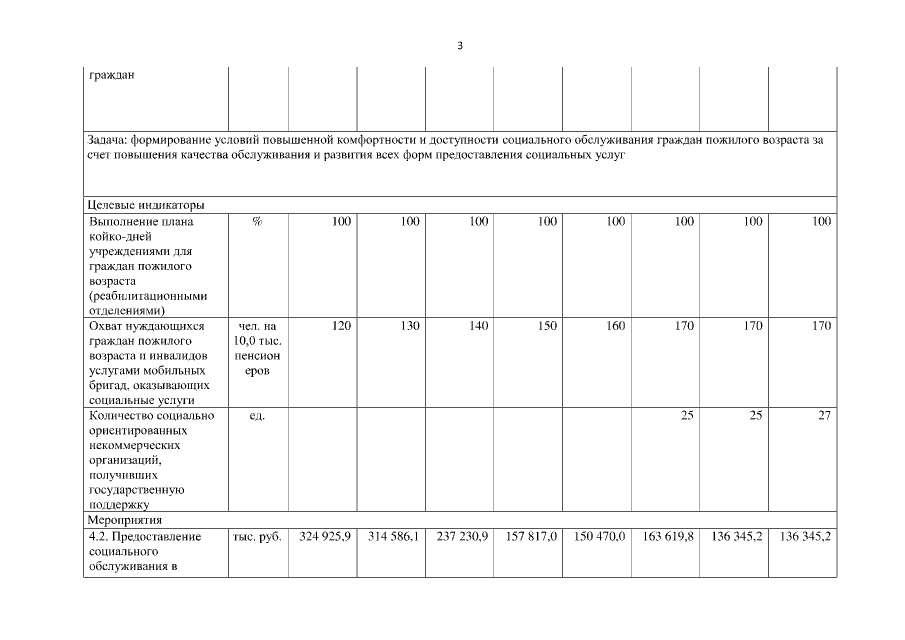 3

| граждан | | | | | | | | | |
|---|---|---|---|---|---|---|---|---|---|
| Задача: формирование условий повышенной комфортности и доступности социального обслуживания граждан пожилого возраста за счет повышения качества обслуживания и развития всех форм предоставления социальных услуг | | | | | | | | | |
| Целевые индикаторы | | | | | | | | | |
| Выполнение плана койко-дней учреждениями для граждан пожилого возраста (реабилитационными отделениями) | % | 100 | 100 | 100 | 100 | 100 | 100 | 100 | 100 |
| Охват нуждающихся граждан пожилого возраста и инвалидов услугами мобильных бригад, оказывающих социальные услуги | чел. на 10,0 тыс. пенсионеров | 120 | 130 | 140 | 150 | 160 | 170 | 170 | 170 |
| Количество социально ориентированных некоммерческих организаций, получивших государственную поддержку | ед. | | | | | | 25 | 25 | 27 |
| Мероприятия | | | | | | | | | |
| 4.2. Предоставление социального обслуживания в | тыс. руб. | 324 925,9 | 314 586,1 | 237 230,9 | 157 817,0 | 150 470,0 | 163 619,8 | 136 345,2 | 136 345,2 |